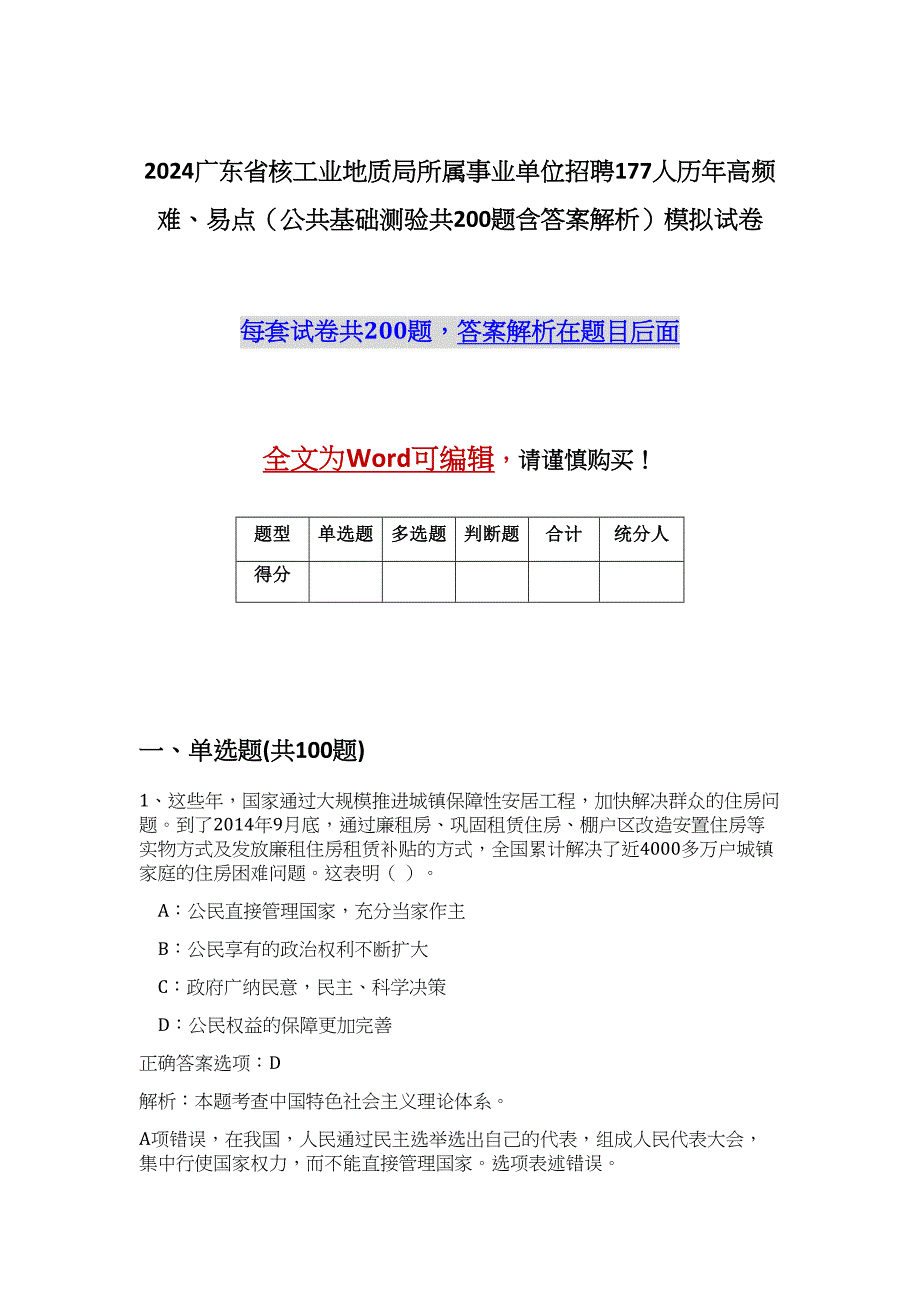 2024广东省核工业地质局所属事业单位招聘177人历年高频难、易点（公共基础测验共200题含答案解析）模拟试卷

每套试卷共200题，答案解析在题目后面

全文为Word可编辑，请谨慎购买！

| 题型 | 单选题 | 多选题 | 判断题 | 合计 | 统分人 |
|---|---|---|---|---|---|
| 得分 | | | | | |

一、单选题(共100题)

1、这些年，国家通过大规模推进城镇保障性安居工程，加快解决群众的住房问题。到了2014年9月底，通过廉租房、巩固租赁住房、棚户区改造安置住房等实物方式及发放廉租住房租赁补贴的方式，全国累计解决了近4000多万户城镇家庭的住房困难问题。这表明（ ）。

A：公民直接管理国家，充分当家作主

B：公民享有的政治权利不断扩大

C：政府广纳民意，民主、科学决策

D：公民权益的保障更加完善

正确答案选项：D

解析：本题考查中国特色社会主义理论体系。

A项错误，在我国，人民通过民主选举选出自己的代表，组成人民代表大会，集中行使国家权力，而不能直接管理国家。选项表述错误。